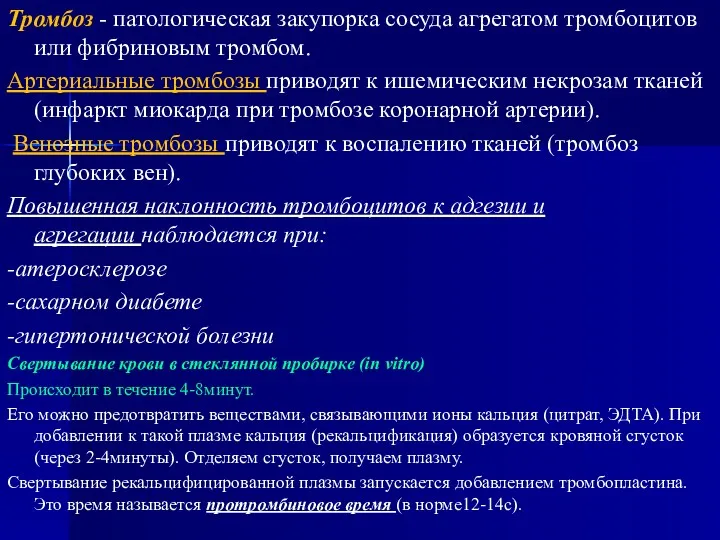 Тромбоз - патологическая закупорка сосуда агрегатом тромбоцитов или фибриновым тромбом.

Артериальные тромбозы приводят к ишемическим некрозам тканей (инфаркт миокарда при тромбозе коронарной артерии).

Венозные тромбозы приводят к воспалению тканей (тромбоз глубоких вен).

Повышенная наклонность тромбоцитов к адгезии и агрегации наблюдается при:

-атеросклерозе

-сахарном диабете

-гипертонической болезни

Свертывание крови в стеклянной пробирке (in vitro)

Происходит в течение 4-8минут.

Его можно предотвратить веществами, связывающими ионы кальция (цитрат, ЭДТА). При добавлении к такой плазме кальция (рекальцификация) образуется кровяной сгусток (через 2-4минуты). Отделяем сгусток, получаем плазму.

Свертывание рекальцифицированной плазмы запускается добавлением тромбопластина. Это время называется протромбиновое время (в норме12-14с).